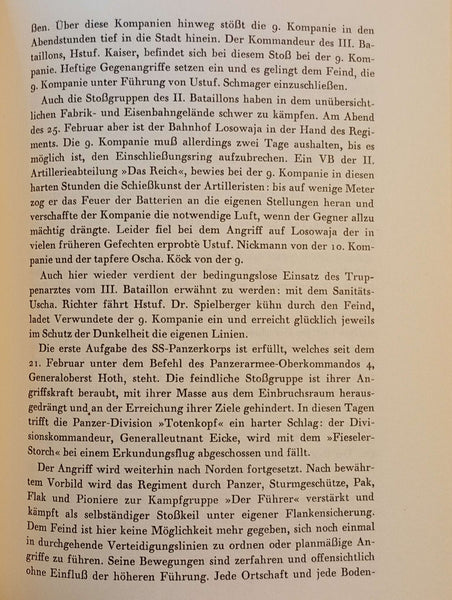 ßen. Über diese Kompanien hinweg stößt die 9. Kompanie in den Abendstunden tief in die Stadt hinein. Der Kommandeur des III. Bataillons, Hstuf. Kaiser, befindet sich bei diesem Stoß bei der 9. Kompanie. Heftige Gegenangriffe setzen ein und es gelingt dem Feind, die 9. Kompanie unter Führung von Ustuf. Schmager einzuschließen.

Auch die Stoßgruppen des II. Bataillons haben in dem unübersichtlichen Fabrik- und Eisenbahngelände schwer zu kämpfen. Am Abend des 25. Februar aber ist der Bahnhof Losowaja in der Hand des Regiments. Die 9. Kompanie muß allerdings zwei Tage aushalten, bis es möglich ist, den Einschließungsring aufzubrechen. Ein VB der II. Artillerieabteilung »Das Reich«, bewies bei der 9. Kompanie in diesen harten Stunden die Schießkunst der Artilleristen: bis auf wenige Meter zog er das Feuer der Batterien an die eigenen Stellungen heran und verschaffte der Kompanie die notwendige Luft, wenn der Gegner allzu mächtig drängte. Leider fiel bei dem Angriff auf Losowaja der in vielen früheren Gefechten erprobte Ustuf. Nickmann von der 10. Kompanie und der tapfere Oscha. Köck von der 9.

Auch hier wieder verdient der bedingungslose Einsatz des Truppenarztes vom III. Bataillon erwähnt zu werden: mit dem Sanitäts-Uscha. Richter fährt Hstuf. Dr. Spielberger kühn durch den Feind, ladet Verwundete der 9. Kompanie ein und erreicht glücklich jeweils im Schutz der Dunkelheit die eigenen Linien.

Die erste Aufgabe des SS-Panzerkorps ist erfüllt, welches seit dem 21. Februar unter dem Befehl des Panzerarmee-Oberkommandos 4, Generaloberst Hoth, steht. Die feindliche Stoßgruppe ist ihrer Angriffskraft beraubt, mit ihrer Masse aus dem Einbruchsraum herausgedrängt und an der Erreichung ihrer Ziele gehindert. In diesen Tagen trifft die Panzer-Division »Totenkopf« ein harter Schlag: der Divisionskommandeur, Generalleutnant Eicke, wird mit dem »Fieseler-Storch« bei einem Erkundungsflug abgeschossen und fällt.

Der Angriff wird weiterhin nach Norden fortgesetzt. Nach bewährtem Vorbild wird das Regiment durch Panzer, Sturmgeschütze, Pak, Flak und Pioniere zur Kampfgruppe »Der Führer« verstärkt und kämpft als selbständiger Stoßkeil unter eigener Flankensicherung. Dem Feind ist hier keine Möglichkeit mehr gegeben, sich noch einmal in durchgehende Verteidigungslinien zu ordnen oder planmäßige Angriffe zu führen. Seine Bewegungen sind zerfahren und offensichtlich ohne Einfluß der höheren Führung. Jede Ortschaft und jede Boden-